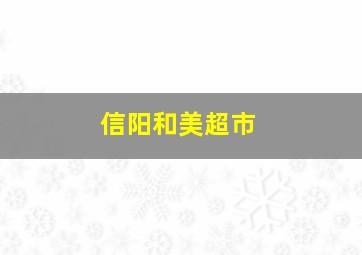 信阳和美超市